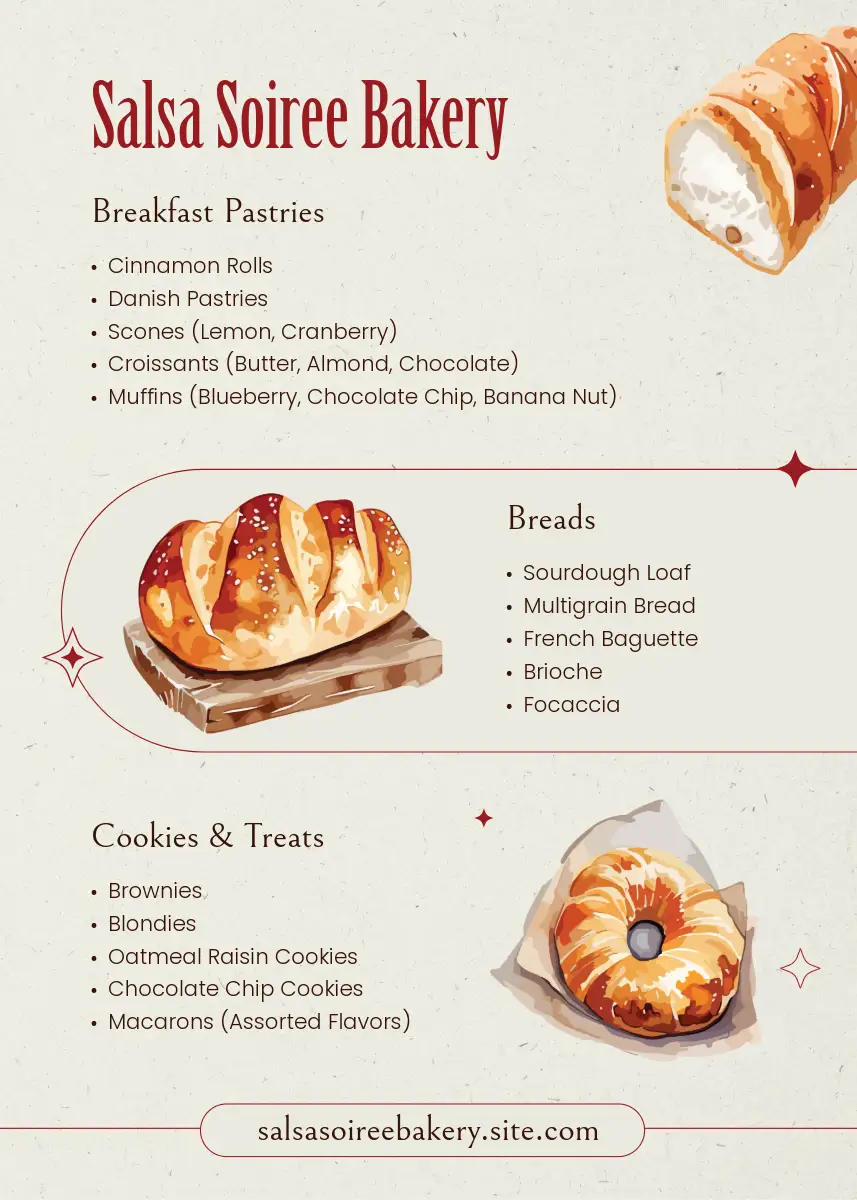 Salsa Soiree Bakery

Breakfast Pastries

• Cinnamon Rolls
• Danish Pastries
• Scones (Lemon, Cranberry)
• Croissants (Butter, Almond, Chocolate)
• Muffins (Blueberry, Chocolate Chip, Banana Nut)

Breads

• Sourdough Loaf
• Multigrain Bread
• French Baguette
• Brioche
• Focaccia

Cookies & Treats

• Brownies
• Blondies
• Oatmeal Raisin Cookies
• Chocolate Chip Cookies
• Macarons (Assorted Flavors)

salsasoireebakery.site.com